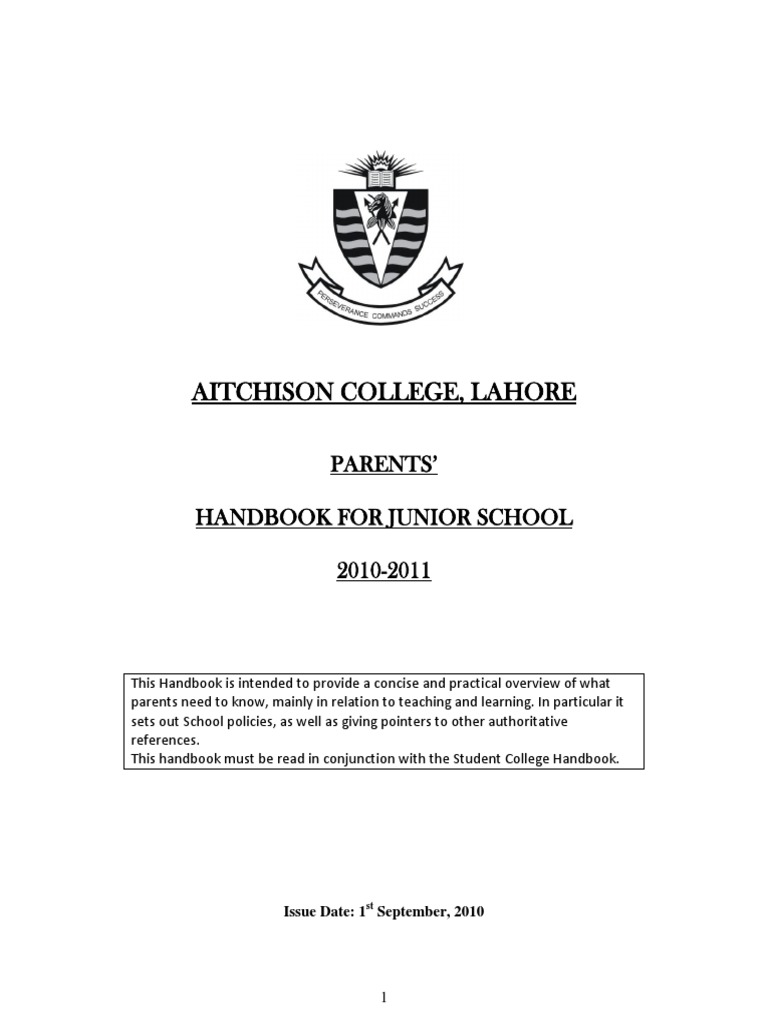 PERSEVERANCE COMMANDS SUCCESS

AITCHISON COLLEGE, LAHORE

PARENTS'

HANDBOOK FOR JUNIOR SCHOOL

2010-2011

This Handbook is intended to provide a concise and practical overview of what parents need to know, mainly in relation to teaching and learning. In particular it sets out School policies, as well as giving pointers to other authoritative references.
This handbook must be read in conjunction with the Student College Handbook.

Issue Date: 1$^{st}$ September, 2010

1